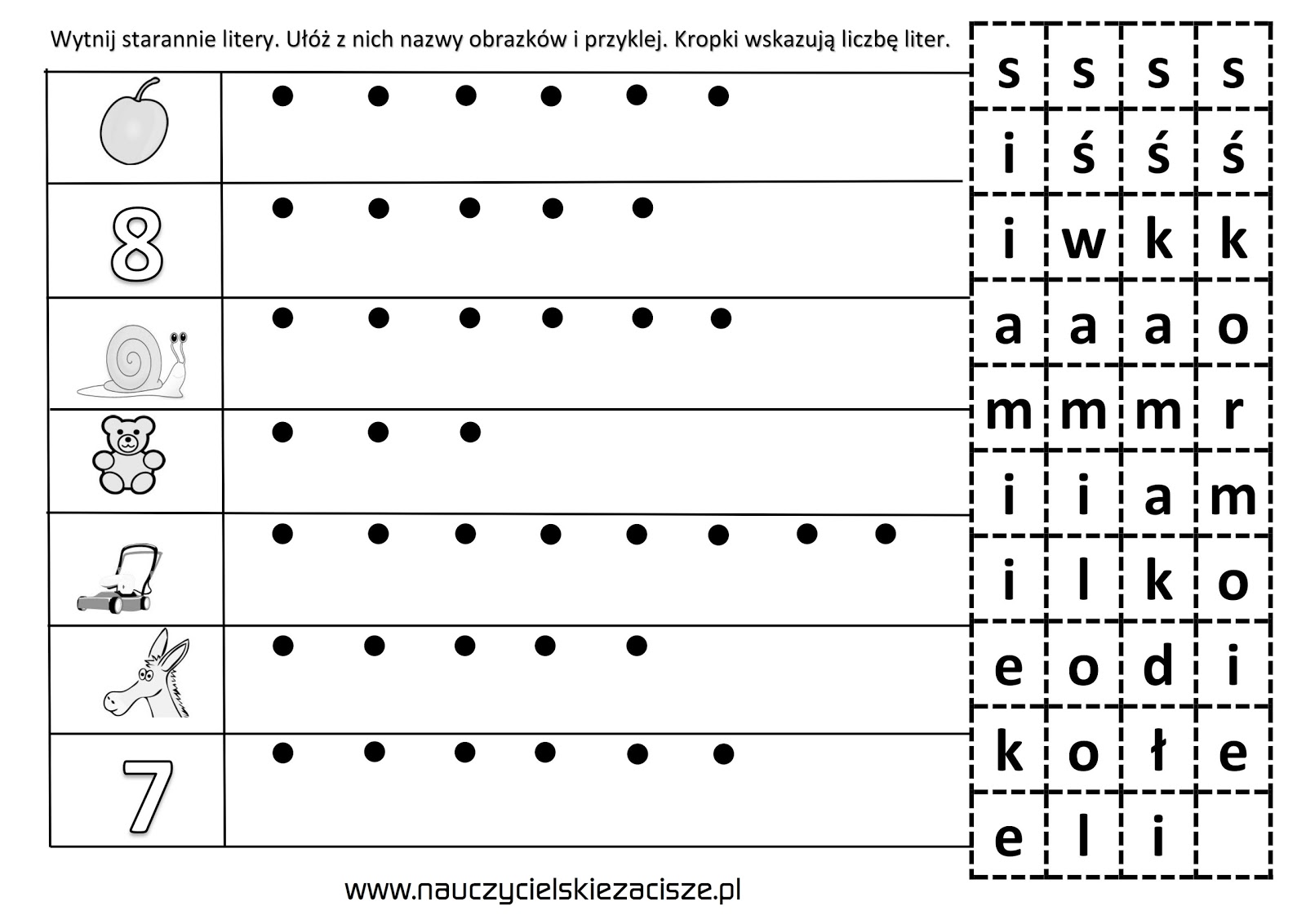 Wytnij starannie litery. Ułóż z nich nazwy obrazków i przyklej. Kropki wskazują liczbę liter.

8

7

| s | s | s | s |
|---|---|---|---|
| i | ś | ś | ś |
| i | w | k | k |
| a | a | a | o |
| m | m | m | r |
| i | i | a | m |
| i | l | k | o |
| e | o | d | i |
| k | o | ł | e |
| e | l | i | |

www.nauczycielskiezacisze.pl